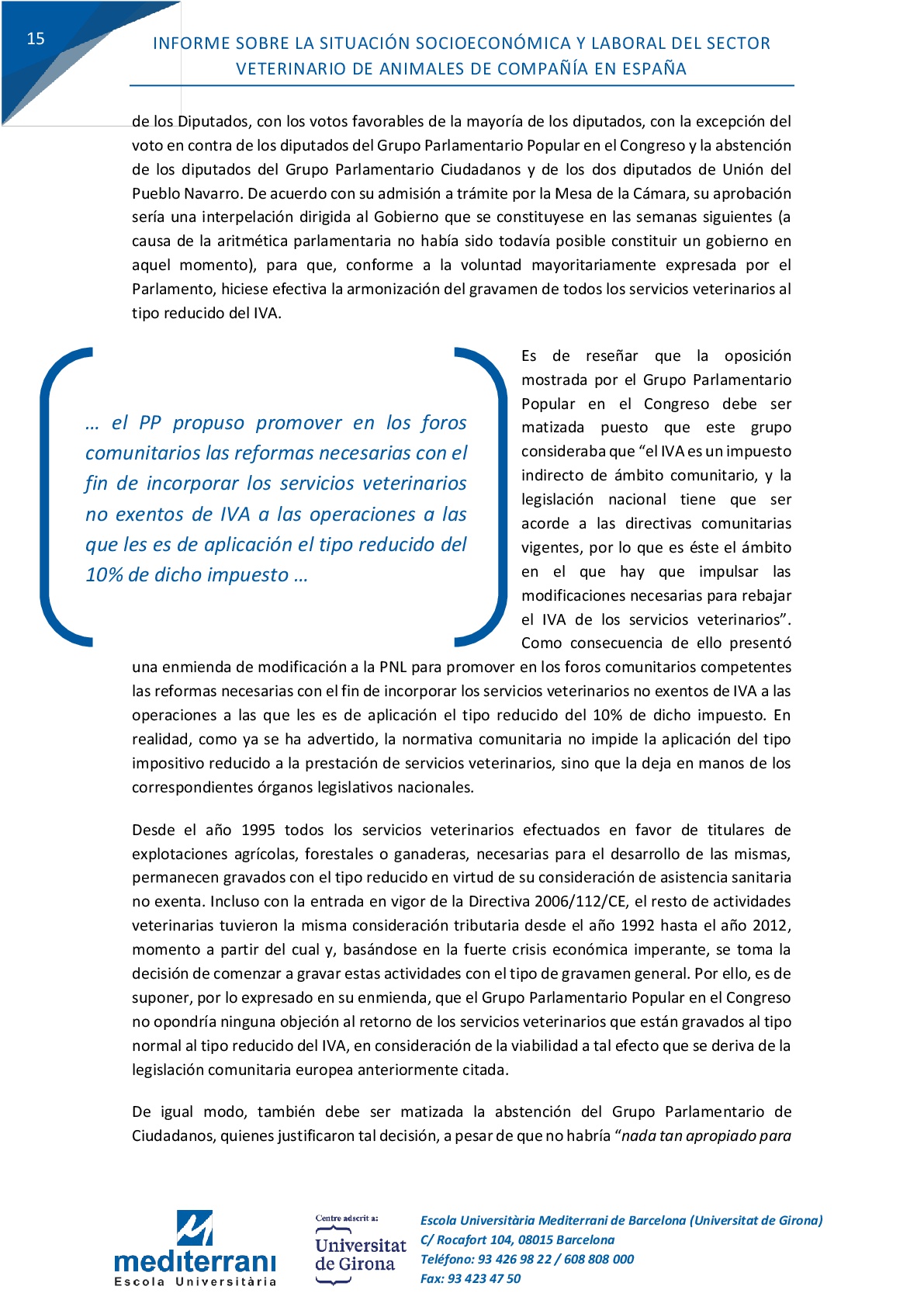 15

INFORME SOBRE LA SITUACIÓN SOCIOECONÓMICA Y LABORAL DEL SECTOR VETERINARIO DE ANIMALES DE COMPAÑÍA EN ESPAÑA

de los Diputados, con los votos favorables de la mayoría de los diputados, con la excepción del voto en contra de los diputados del Grupo Parlamentario Popular en el Congreso y la abstención de los diputados del Grupo Parlamentario Ciudadanos y de los dos diputados de Unión del Pueblo Navarro. De acuerdo con su admisión a trámite por la Mesa de la Cámara, su aprobación sería una interpelación dirigida al Gobierno que se constituyese en las semanas siguientes (a causa de la aritmética parlamentaria no había sido todavía posible constituir un gobierno en aquel momento), para que, conforme a la voluntad mayoritariamente expresada por el Parlamento, hiciese efectiva la armonización del gravamen de todos los servicios veterinarios al tipo reducido del IVA.

… el PP propuso promover en los foros comunitarios las reformas necesarias con el fin de incorporar los servicios veterinarios no exentos de IVA a las operaciones a las que les es de aplicación el tipo reducido del 10% de dicho impuesto …

Es de reseñar que la oposición mostrada por el Grupo Parlamentario Popular en el Congreso debe ser matizada puesto que este grupo consideraba que “el IVA es un impuesto indirecto de ámbito comunitario, y la legislación nacional tiene que ser acorde a las directivas comunitarias vigentes, por lo que es éste el ámbito en el que hay que impulsar las modificaciones necesarias para rebajar el IVA de los servicios veterinarios”. Como consecuencia de ello presentó una enmienda de modificación a la PNL para promover en los foros comunitarios competentes las reformas necesarias con el fin de incorporar los servicios veterinarios no exentos de IVA a las operaciones a las que les es de aplicación el tipo reducido del 10% de dicho impuesto. En realidad, como ya se ha advertido, la normativa comunitaria no impide la aplicación del tipo impositivo reducido a la prestación de servicios veterinarios, sino que la deja en manos de los correspondientes órganos legislativos nacionales.

Desde el año 1995 todos los servicios veterinarios efectuados en favor de titulares de explotaciones agrícolas, forestales o ganaderas, necesarias para el desarrollo de las mismas, permanecen gravados con el tipo reducido en virtud de su consideración de asistencia sanitaria no exenta. Incluso con la entrada en vigor de la Directiva 2006/112/CE, el resto de actividades veterinarias tuvieron la misma consideración tributaria desde el año 1992 hasta el año 2012, momento a partir del cual y, basándose en la fuerte crisis económica imperante, se toma la decisión de comenzar a gravar estas actividades con el tipo de gravamen general. Por ello, es de suponer, por lo expresado en su enmienda, que el Grupo Parlamentario Popular en el Congreso no opondría ninguna objeción al retorno de los servicios veterinarios que están gravados al tipo normal al tipo reducido del IVA, en consideración de la viabilidad a tal efecto que se deriva de la legislación comunitaria europea anteriormente citada.

De igual modo, también debe ser matizada la abstención del Grupo Parlamentario de Ciudadanos, quienes justificaron tal decisión, a pesar de que no habría “nada tan apropiado para

mediterrani
Escola Universitària

Centre adscrit a:
Universitat de Girona

Escola Universitària Mediterrani de Barcelona (Universitat de Girona)
C/ Rocafort 104, 08015 Barcelona
Teléfono: 93 426 98 22 / 608 808 000
Fax: 93 423 47 50